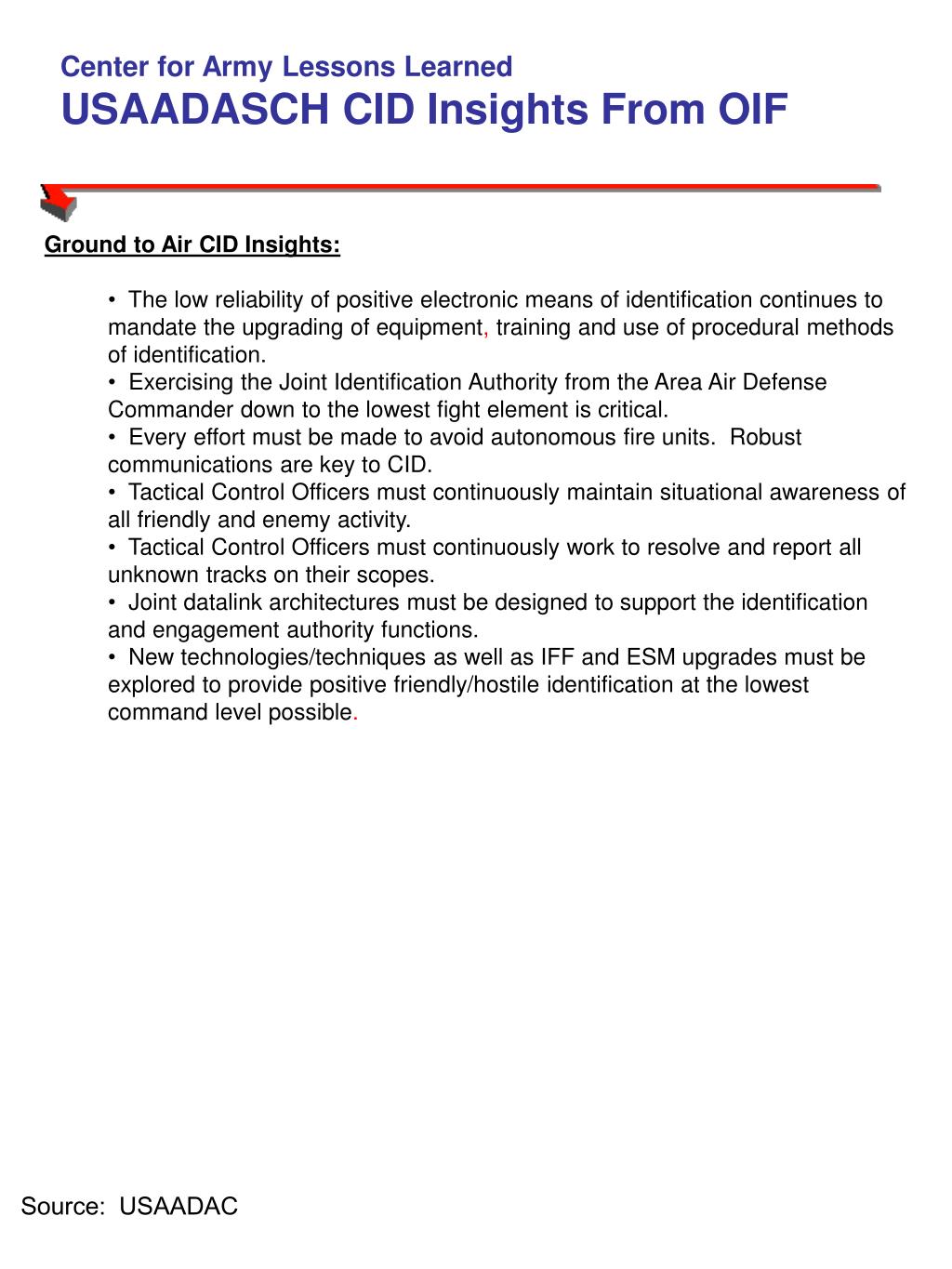 Center for Army Lessons Learned
USAADASCH CID Insights From OIF

Ground to Air CID Insights:

• The low reliability of positive electronic means of identification continues to mandate the upgrading of equipment, training and use of procedural methods of identification.
• Exercising the Joint Identification Authority from the Area Air Defense Commander down to the lowest fight element is critical.
• Every effort must be made to avoid autonomous fire units. Robust communications are key to CID.
• Tactical Control Officers must continuously maintain situational awareness of all friendly and enemy activity.
• Tactical Control Officers must continuously work to resolve and report all unknown tracks on their scopes.
• Joint datalink architectures must be designed to support the identification and engagement authority functions.
• New technologies/techniques as well as IFF and ESM upgrades must be explored to provide positive friendly/hostile identification at the lowest command level possible.

Source: USAADAC